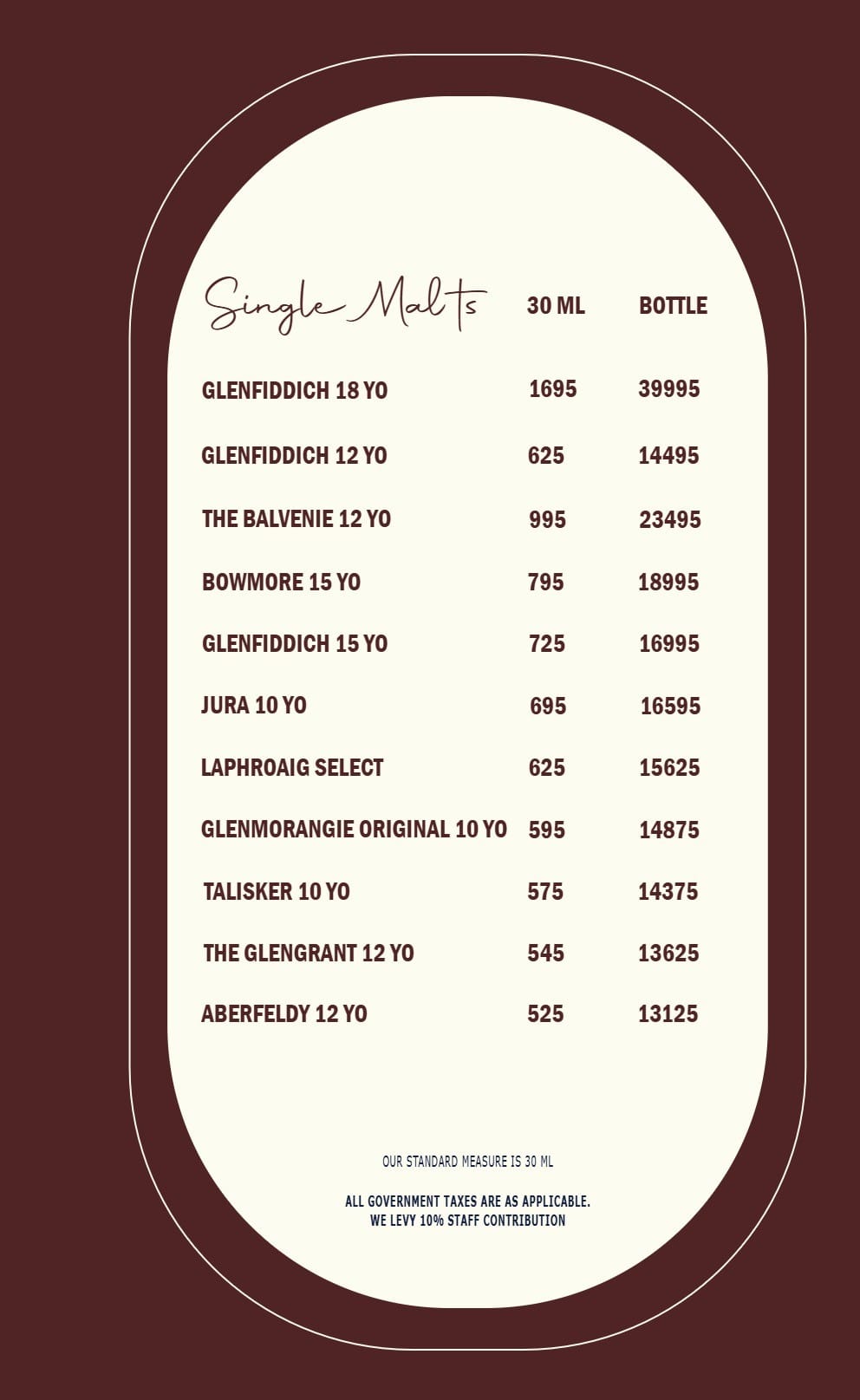 | Single Malts | 30 ML | BOTTLE |
|---|---|---|
| GLENFIDDICH 18 YO | 1695 | 39995 |
| GLENFIDDICH 12 YO | 625 | 14495 |
| THE BALVENIE 12 YO | 995 | 23495 |
| BOWMORE 15 YO | 795 | 18995 |
| GLENFIDDICH 15 YO | 725 | 16995 |
| JURA 10 YO | 695 | 16595 |
| LAPHROAIG SELECT | 625 | 15625 |
| GLENMORANGIE ORIGINAL 10 YO | 595 | 14875 |
| TALISKER 10 YO | 575 | 14375 |
| THE GLENGRANT 12 YO | 545 | 13625 |
| ABERFELDY 12 YO | 525 | 13125 |

OUR STANDARD MEASURE IS 30 ML

ALL GOVERNMENT TAXES ARE AS APPLICABLE.
WE LEVY 10% STAFF CONTRIBUTION